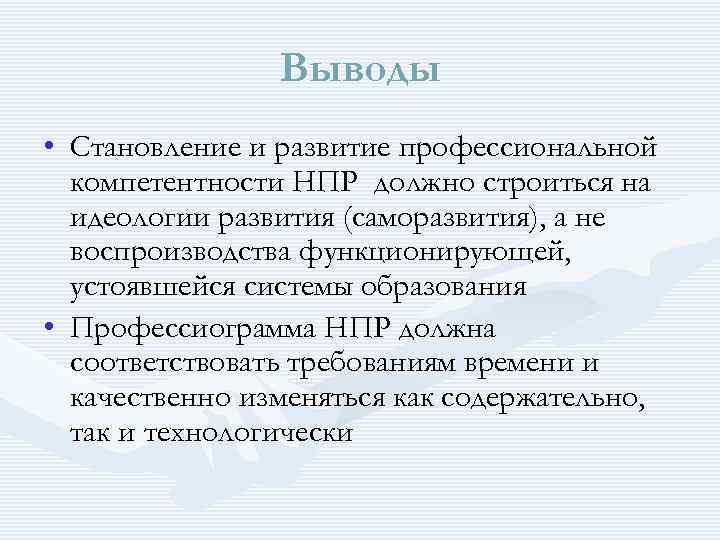 Выводы

• Становление и развитие профессиональной компетентности НПР должно строиться на идеологии развития (саморазвития), а не воспроизводства функционирующей, устоявшейся системы образования

• Профессиограмма НПР должна соответствовать требованиям времени и качественно изменяться как содержательно, так и технологически